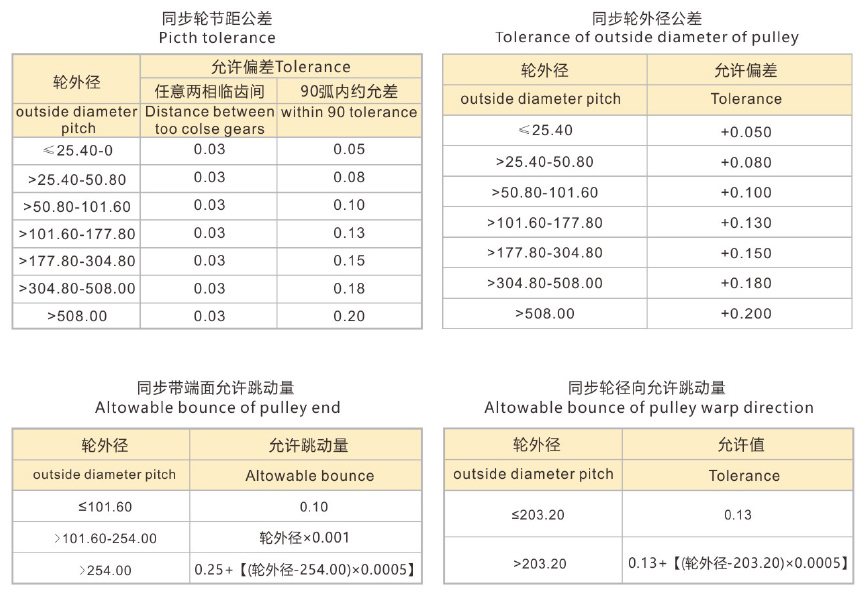 同步轮节距公差
Picth tolerance

| 轮外径 | 允许偏差Tolerance | |
|---|---|---|
| | 任意两相临齿间 | 90弧内约允差 |
| outside diameter pitch | Distance between too colse gears | within 90 tolerance |
| ≤25.40-0 | 0.03 | 0.05 |
| >25.40-50.80 | 0.03 | 0.08 |
| >50.80-101.60 | 0.03 | 0.10 |
| >101.60-177.80 | 0.03 | 0.13 |
| >177.80-304.80 | 0.03 | 0.15 |
| >304.80-508.00 | 0.03 | 0.18 |
| >508.00 | 0.03 | 0.20 |

同步轮外径公差
Tolerance of outside diameter of pulley

| 轮外径 | 允许偏差 |
|---|---|
| outside diameter pitch | Tolerance |
| ≤25.40 | +0.050 |
| >25.40-50.80 | +0.080 |
| >50.80-101.60 | +0.100 |
| >101.60-177.80 | +0.130 |
| >177.80-304.80 | +0.150 |
| >304.80-508.00 | +0.180 |
| >508.00 | +0.200 |

同步带端面允许跳动量
Altowable bounce of pulley end

| 轮外径 | 允许跳动量 |
|---|---|
| outside diameter pitch | Altowable bounce |
| ≤101.60 | 0.10 |
| >101.60-254.00 | 轮外径×0.001 |
| >254.00 | 0.25+【(轮外径-254.00)×0.0005】 |

同步轮径向允许跳动量
Altowable bounce of pulley warp direction

| 轮外径 | 允许值 |
|---|---|
| outside diameter pitch | Tolerance |
| ≤203.20 | 0.13 |
| >203.20 | 0.13+【(轮外径-203.20)×0.0005】 |